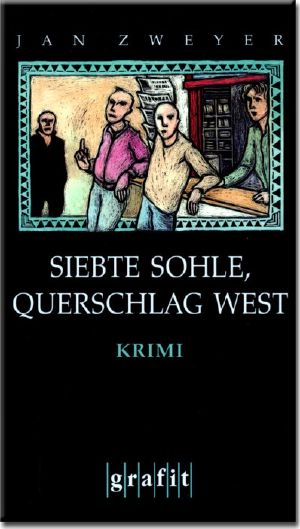 JAN ZWEYER

SIEBTE SOHLE, QUERSCHLAG WEST

KRIMI

grafit